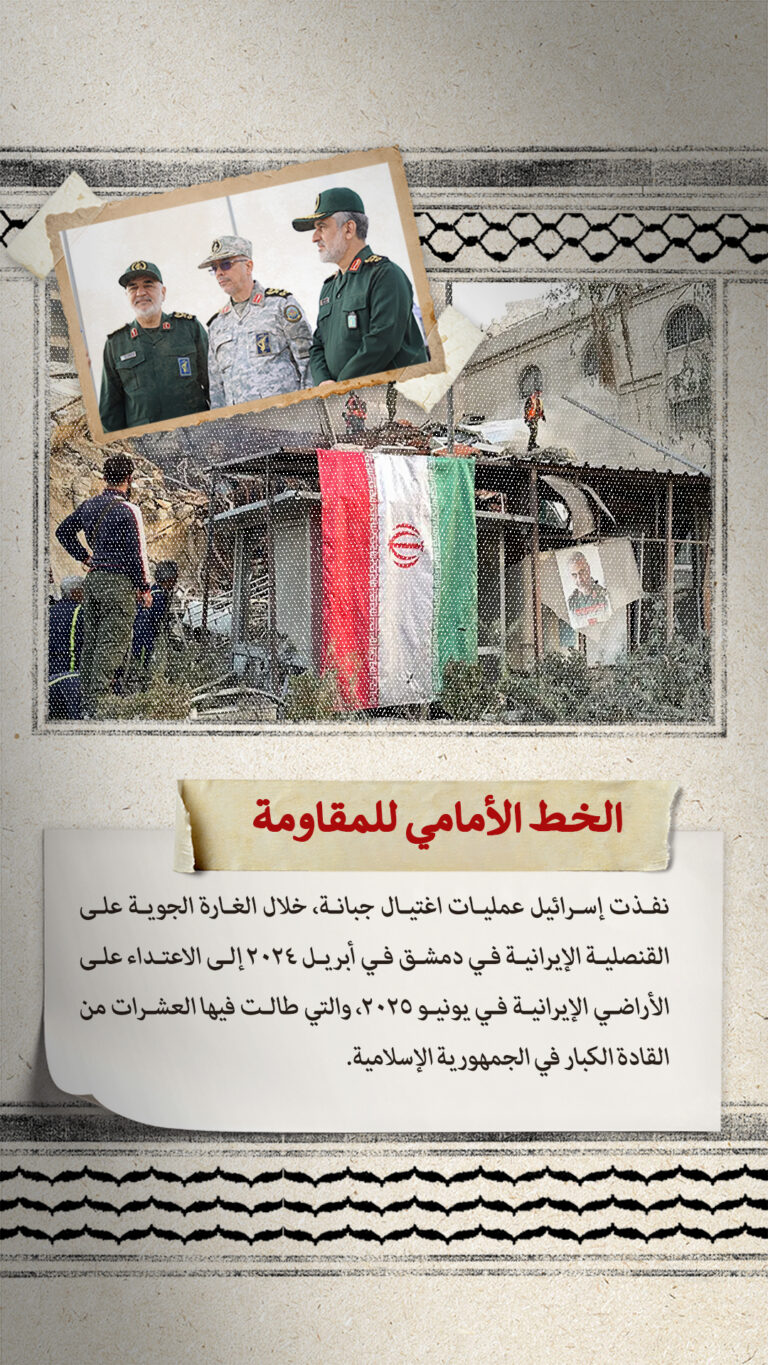 الخط الأمامي للمقاومة

نفذت إسرائيل عمليات اغتيال جبانة، خلال الغارة الجوية على القنصلية الإيرانية في دمشق في أبريل ٢٠٢٤ إلى الاعتداء على الأراضي الإيرانية في يونيو ٢٠٢٥، والتي طالت فيها العشرات من القادة الكبار في الجمهورية الإسلامية.